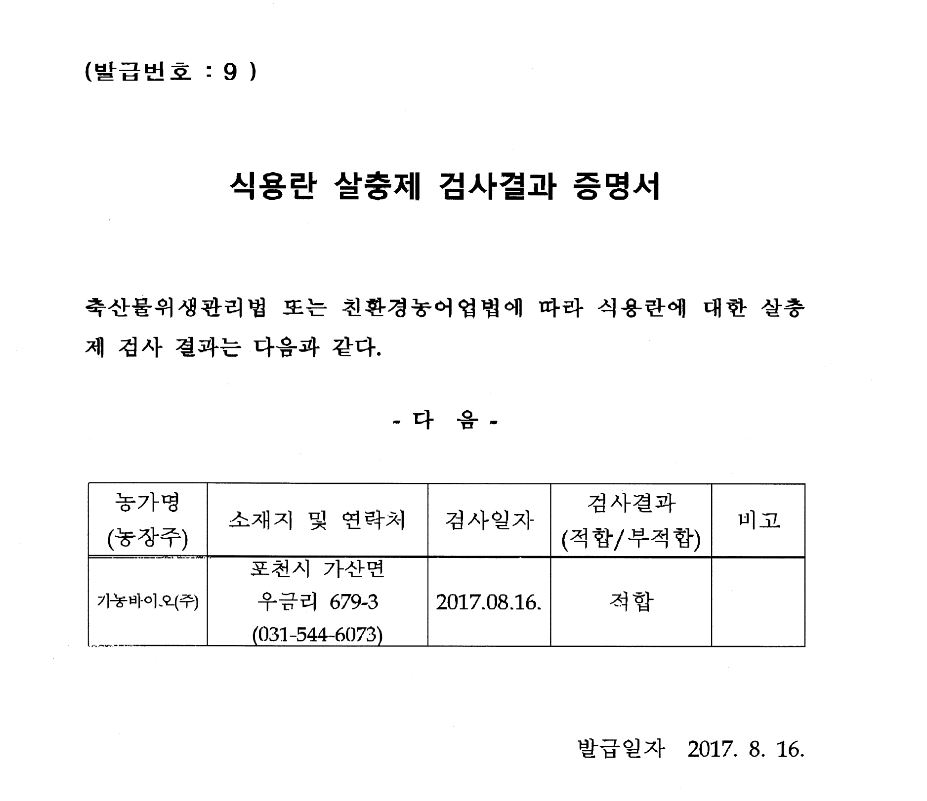 (발급번호 : 9 )

식용란 살충제 검사결과 증명서

축산물위생관리법 또는 친환경농어업법에 따라 식용란에 대한 살충제 검사 결과는 다음과 같다.

- 다 음 -

| 농가명 (농장주) | 소재지 및 연락처 | 검사일자 | 검사결과 (적합/부적합) | 비고 |
|---|---|---|---|---|
| 가농바이오(주) | 포천시 가산면 우금리 679-3 (031-544-6073) | 2017.08.16. | 적합 | |

발급일자 2017. 8. 16.